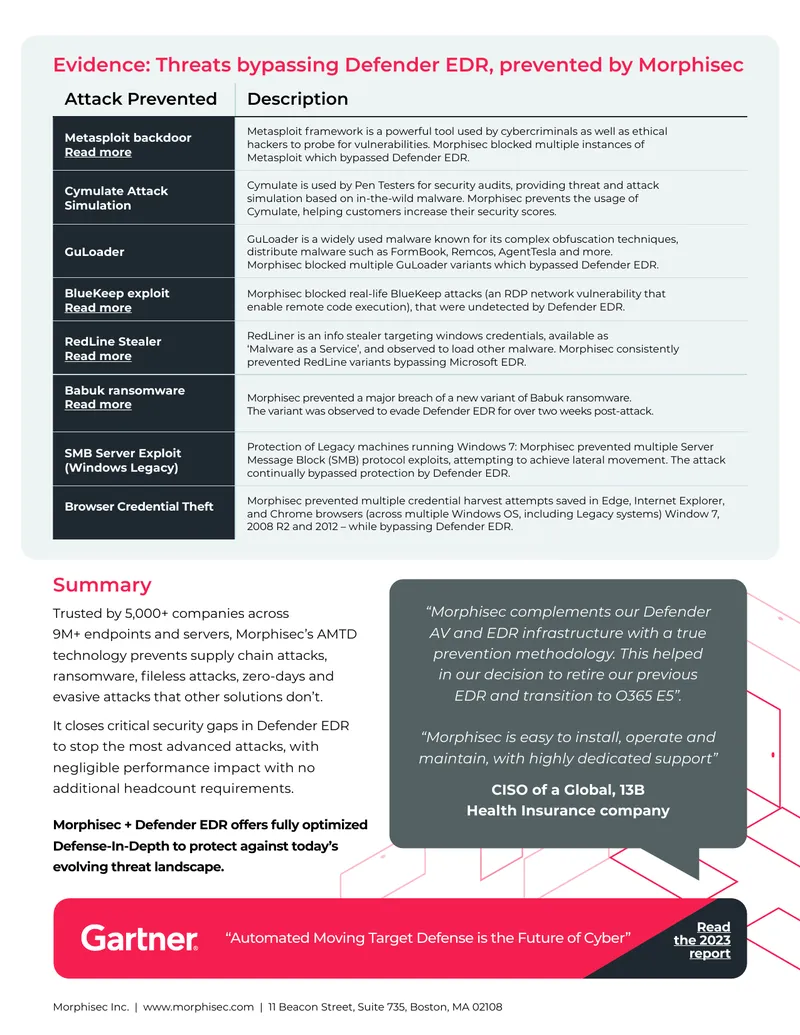 Evidence: Threats bypassing Defender EDR, prevented by Morphisec

| Attack Prevented | Description |
|---|---|
| Metasploit backdoor Read more | Metasploit framework is a powerful tool used by cybercriminals as well as ethical hackers to probe for vulnerabilities. Morphisec blocked multiple instances of Metasploit which bypassed Defender EDR. |
| Cymulate Attack Simulation | Cymulate is used by Pen Testers for security audits, providing threat and attack simulation based on in-the-wild malware. Morphisec prevents the usage of Cymulate, helping customers increase their security scores. |
| GuLoader | GuLoader is a widely used malware known for its complex obfuscation techniques, distribute malware such as FormBook, Remcos, AgentTesla and more. Morphisec blocked multiple GuLoader variants which bypassed Defender EDR. |
| BlueKeep exploit Read more | Morphisec blocked real-life BlueKeep attacks (an RDP network vulnerability that enable remote code execution), that were undetected by Defender EDR. |
| RedLine Stealer Read more | RedLiner is an info stealer targeting windows credentials, available as 'Malware as a Service', and observed to load other malware. Morphisec consistently prevented RedLine variants bypassing Microsoft EDR. |
| Babuk ransomware Read more | Morphisec prevented a major breach of a new variant of Babuk ransomware. The variant was observed to evade Defender EDR for over two weeks post-attack. |
| SMB Server Exploit (Windows Legacy) | Protection of Legacy machines running Windows 7: Morphisec prevented multiple Server Message Block (SMB) protocol exploits, attempting to achieve lateral movement. The attack continually bypassed protection by Defender EDR. |
| Browser Credential Theft | Morphisec prevented multiple credential harvest attempts saved in Edge, Internet Explorer, and Chrome browsers (across multiple Windows OS, including Legacy systems) Window 7, 2008 R2 and 2012 – while bypassing Defender EDR. |

Summary

Trusted by 5,000+ companies across 9M+ endpoints and servers, Morphisec's AMTD technology prevents supply chain attacks, ransomware, fileless attacks, zero-days and evasive attacks that other solutions don't.

It closes critical security gaps in Defender EDR to stop the most advanced attacks, with negligible performance impact with no additional headcount requirements.

Morphisec + Defender EDR offers fully optimized Defense-In-Depth to protect against today's evolving threat landscape.

"Morphisec complements our Defender AV and EDR infrastructure with a true prevention methodology. This helped in our decision to retire our previous EDR and transition to O365 E5".

"Morphisec is easy to install, operate and maintain, with highly dedicated support"

CISO of a Global, 13B
Health Insurance company

Gartner

"Automated Moving Target Defense is the Future of Cyber"

Read the 2023 report

Morphisec Inc. | www.morphisec.com | 11 Beacon Street, Suite 735, Boston, MA 02108